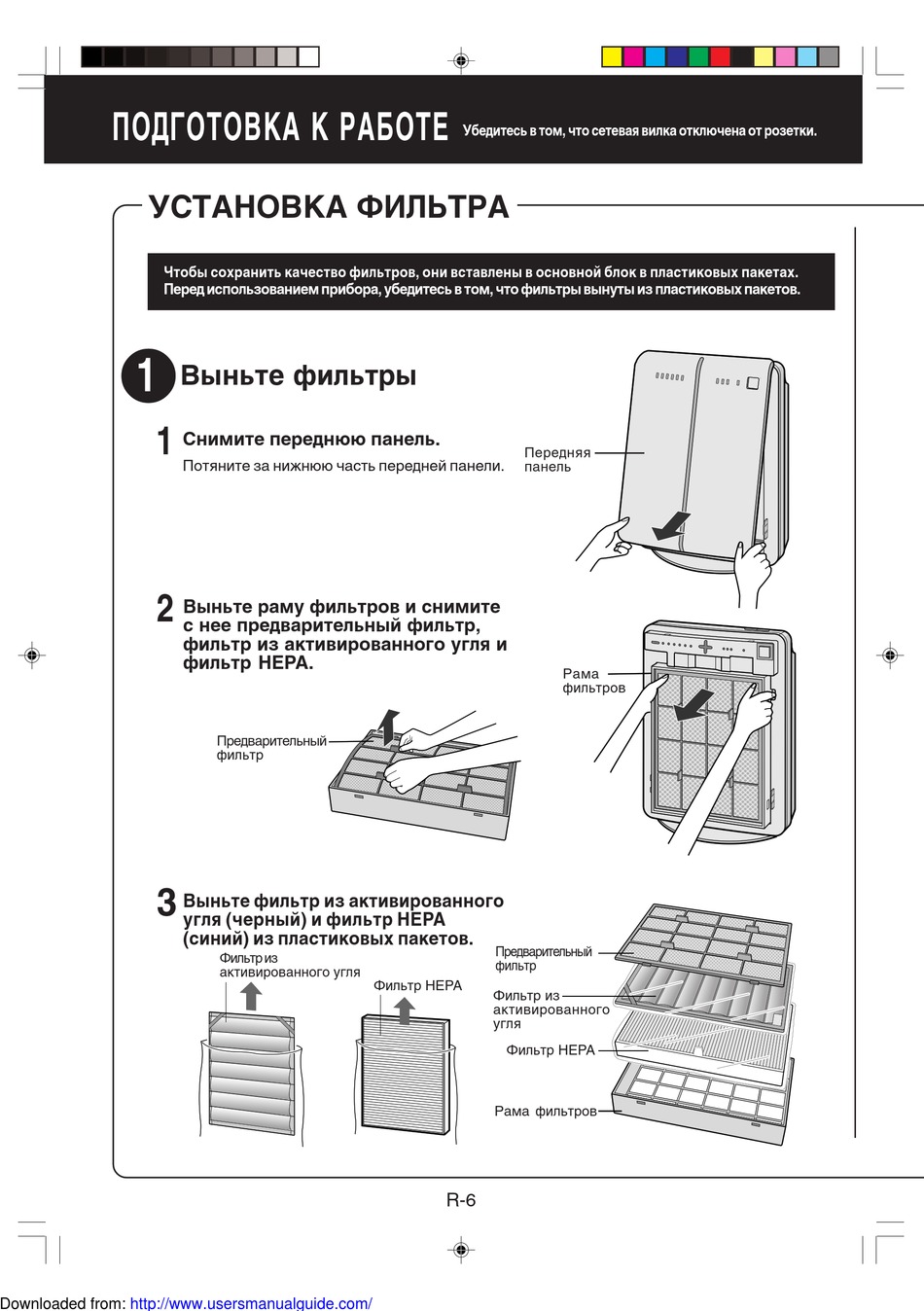 ПОДГОТОВКА К РАБОТЕ Убедитесь в том, что сетевая вилка отключена от розетки.

УСТАНОВКА ФИЛЬТРА

Чтобы сохранить качество фильтров, они вставлены в основной блок в пластиковых пакетах. Перед использованием прибора, убедитесь в том, что фильтры вынуты из пластиковых пакетов.

1 Выньте фильтры

1 Снимите переднюю панель.
Потяните за нижнюю часть передней панели.

Передняя панель

2 Выньте раму фильтров и снимите с нее предварительный фильтр, фильтр из активированного угля и фильтр HEPA.

Рама фильтров

Предварительный фильтр

3 Выньте фильтр из активированного угля (черный) и фильтр HEPA (синий) из пластиковых пакетов.

Фильтр из активированного угля

Фильтр HEPA

Предварительный фильтр

Фильтр из активированного угля

Фильтр HEPA

Рама фильтров

R-6

Downloaded from: http://www.usersmanualguide.com/